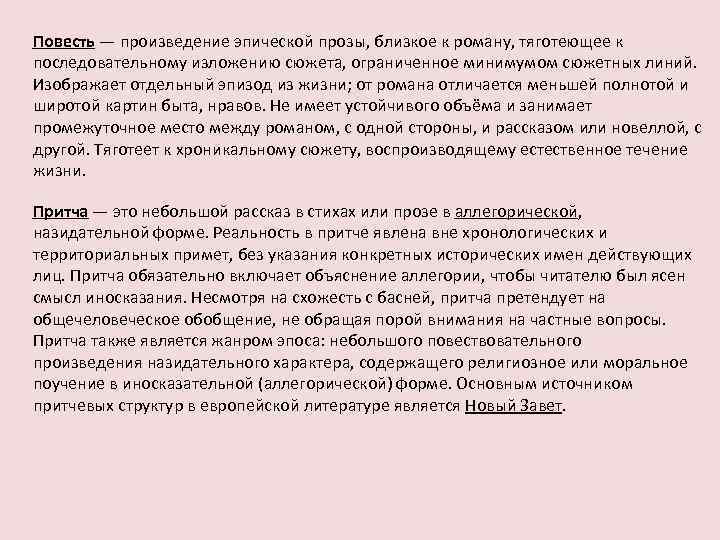 Повесть — произведение эпической прозы, близкое к роману, тяготеющее к последовательному изложению сюжета, ограниченное минимумом сюжетных линий. Изображает отдельный эпизод из жизни; от романа отличается меньшей полнотой и широтой картин быта, нравов. Не имеет устойчивого объёма и занимает промежуточное место между романом, с одной стороны, и рассказом или новеллой, с другой. Тяготеет к хроникальному сюжету, воспроизводящему естественное течение жизни.

Притча — это небольшой рассказ в стихах или прозе в аллегорической, назидательной форме. Реальность в притче явлена вне хронологических и территориальных примет, без указания конкретных исторических имен действующих лиц. Притча обязательно включает объяснение аллегории, чтобы читателю был ясен смысл иносказания. Несмотря на схожесть с басней, притча претендует на общечеловеческое обобщение, не обращая порой внимания на частные вопросы. Притча также является жанром эпоса: небольшого повествовательного произведения назидательного характера, содержащего религиозное или моральное поучение в иносказательной (аллегорической) форме. Основным источником притчевых структур в европейской литературе является Новый Завет.